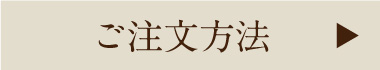 ご注文方法 ▶